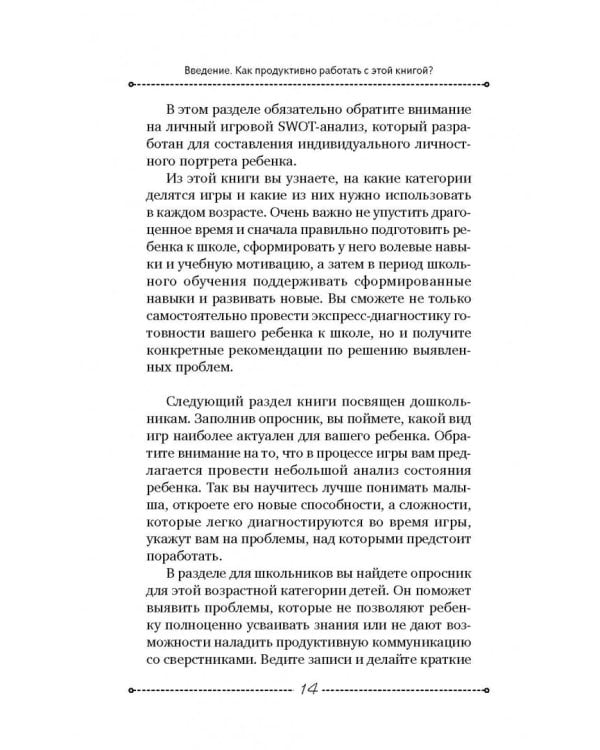 Введение. Как продуктивно работать с этой книгой?

В этом разделе обязательно обратите внимание на личный игровой SWOT-анализ, который разработан для составления индивидуального личностного портрета ребенка.

Из этой книги вы узнаете, на какие категории делятся игры и какие из них нужно использовать в каждом возрасте. Очень важно не упустить драгоценное время и сначала правильно подготовить ребенка к школе, сформировать у него волевые навыки и учебную мотивацию, а затем в период школьного обучения поддерживать сформированные навыки и развивать новые. Вы сможете не только самостоятельно провести экспресс-диагностику готовности вашего ребенка к школе, но и получите конкретные рекомендации по решению выявленных проблем.

Следующий раздел книги посвящен дошкольникам. Заполнив опросник, вы поймете, какой вид игр наиболее актуален для вашего ребенка. Обратите внимание на то, что в процессе игры вам предлагается провести небольшой анализ состояния ребенка. Так вы научитесь лучше понимать малыша, откроете его новые способности, а сложности, которые легко диагностируются во время игры, укажут вам на проблемы, над которыми предстоит поработать.

В разделе для школьников вы найдете опросник для этой возрастной категории детей. Он поможет выявить проблемы, которые не позволяют ребенку полноценно усваивать знания или не дают возможности наладить продуктивную коммуникацию со сверстниками. Ведите записи и делайте краткие

14